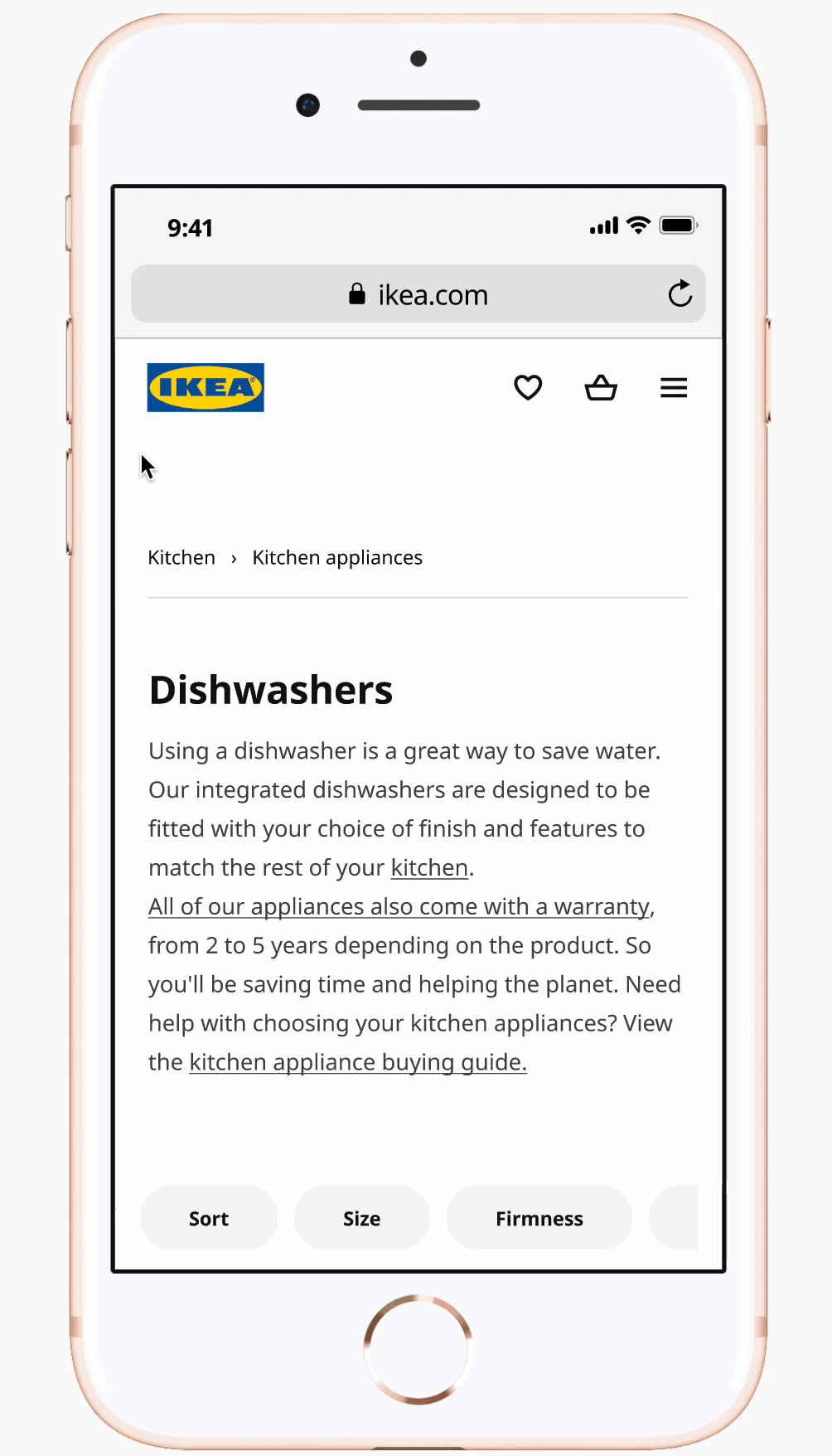 9:41

ikea.com

IKEA

Kitchen › Kitchen appliances

Dishwashers

Using a dishwasher is a great way to save water. Our integrated dishwashers are designed to be fitted with your choice of finish and features to match the rest of your kitchen.
All of our appliances also come with a warranty, from 2 to 5 years depending on the product. So you'll be saving time and helping the planet. Need help with choosing your kitchen appliances? View the kitchen appliance buying guide.

Sort
Size
Firmness